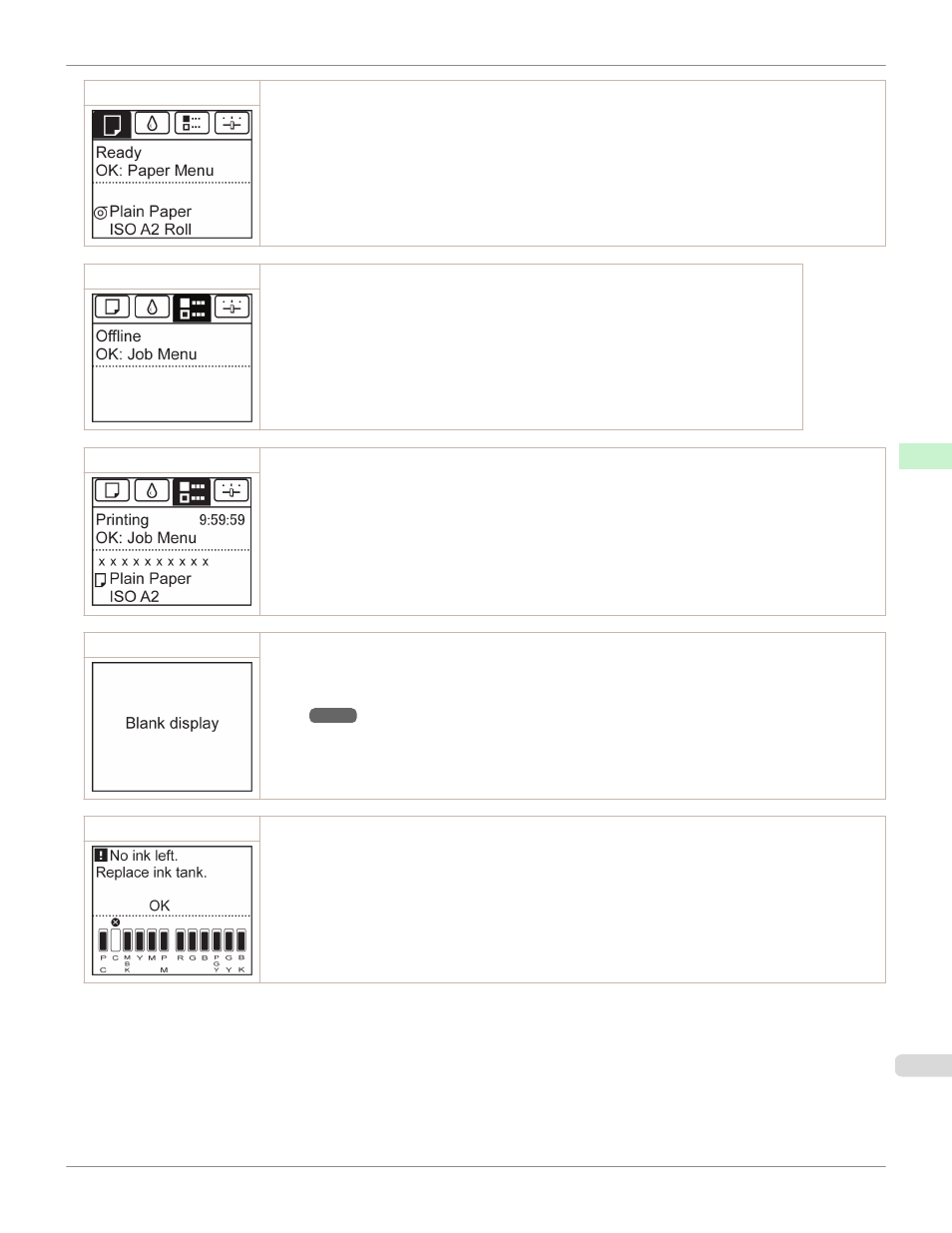 Ready
OK: Paper Menu

Plain Paper
ISO A2 Roll

Offline
OK: Job Menu

Printing 9:59:59
OK: Job Menu
x x x x x x x x x x
Plain Paper
ISO A2

Blank display

No ink left.
Replace ink tank.

OK

P C M Y M P R G B P G B
C B K M G Y Y K